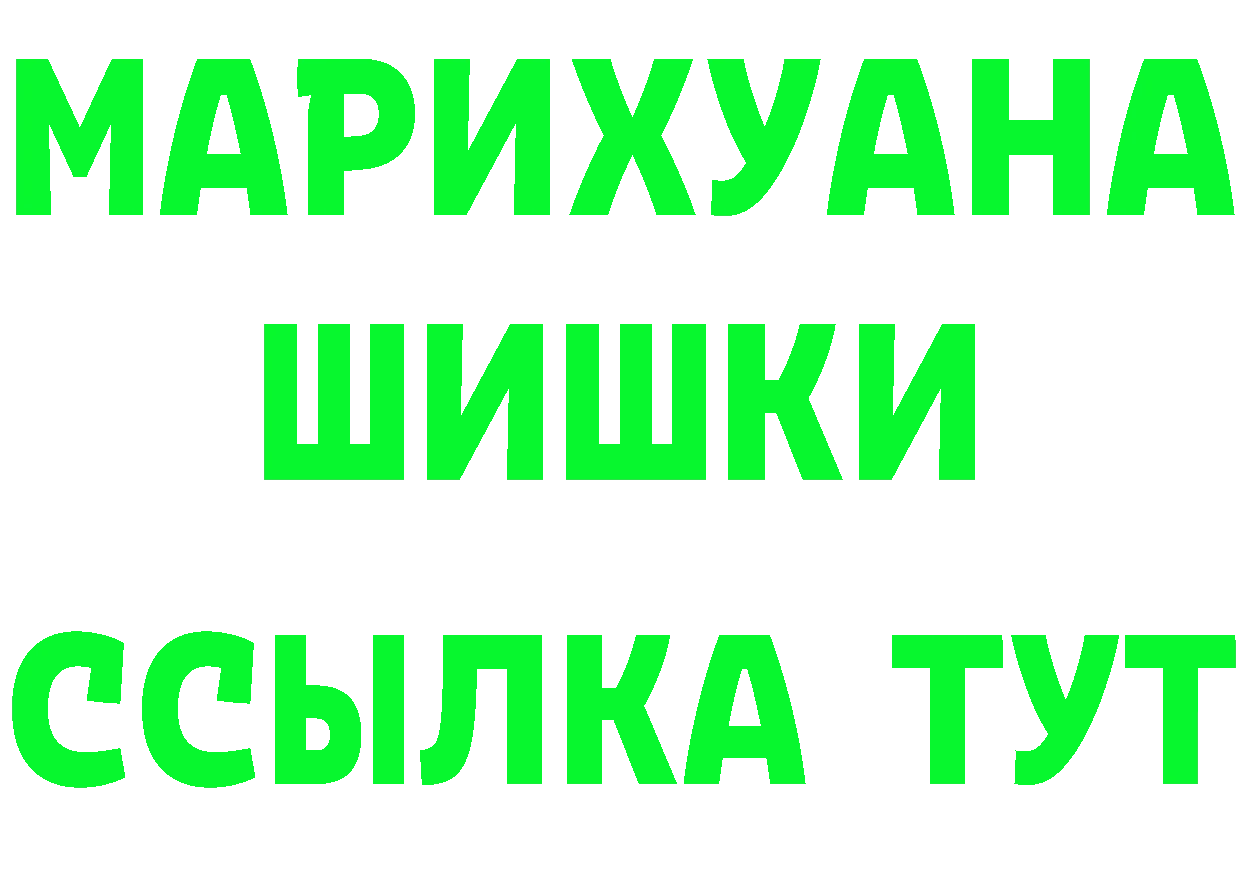 МАРИХУАНА
ШИШКИ
ССЫЛКА ТУТ